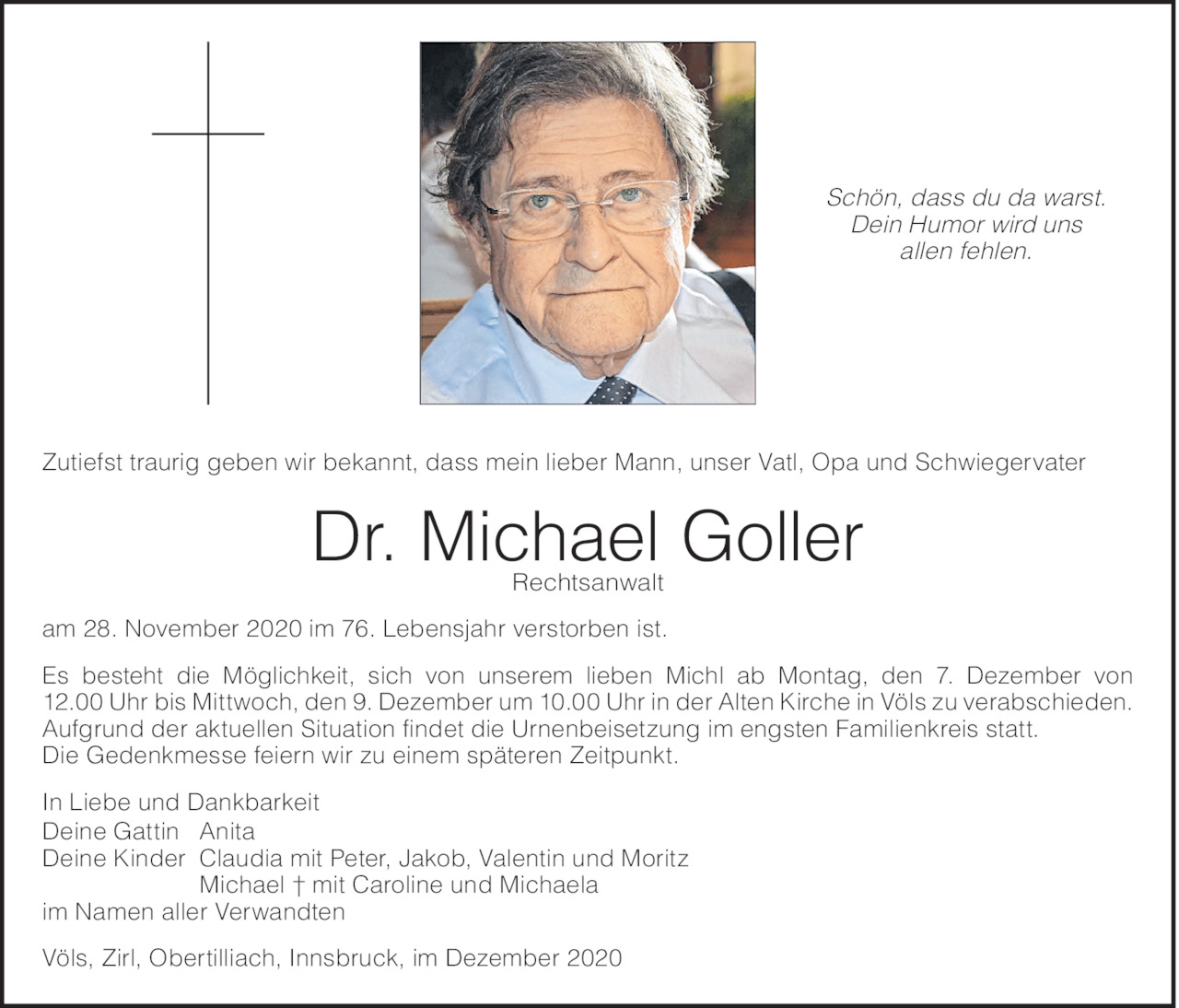 Schön, dass du da warst.
Dein Humor wird uns
allen fehlen.

Zutiefst traurig geben wir bekannt, dass mein lieber Mann, unser Vatl, Opa und Schwiegervater

Dr. Michael Goller
Rechtsanwalt

am 28. November 2020 im 76. Lebensjahr verstorben ist.

Es besteht die Möglichkeit, sich von unserem lieben Michl ab Montag, den 7. Dezember von 12.00 Uhr bis Mittwoch, den 9. Dezember um 10.00 Uhr in der Alten Kirche in Völs zu verabschieden.
Aufgrund der aktuellen Situation findet die Urnenbeisetzung im engsten Familienkreis statt.
Die Gedenkmesse feiern wir zu einem späteren Zeitpunkt.

In Liebe und Dankbarkeit
Deine Gattin Anita
Deine Kinder Claudia mit Peter, Jakob, Valentin und Moritz
Michael † mit Caroline und Michaela
im Namen aller Verwandten

Völs, Zirl, Obertilliach, Innsbruck, im Dezember 2020